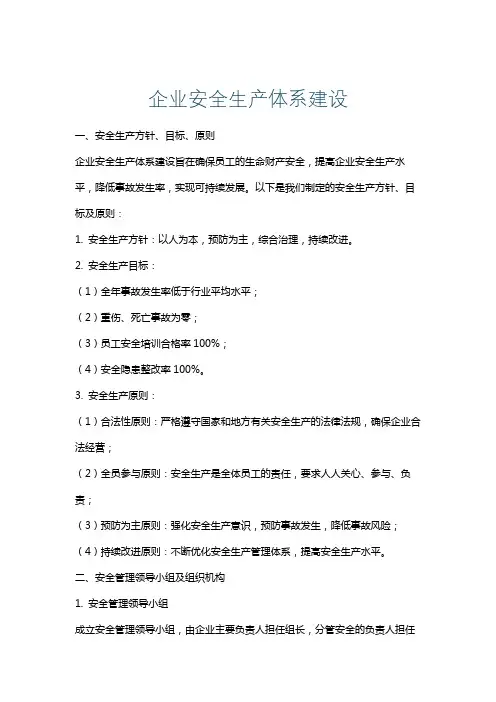 企业安全生产体系建设

一、安全生产方针、目标、原则

企业安全生产体系建设旨在确保员工的生命财产安全，提高企业安全生产水平，降低事故发生率，实现可持续发展。以下是我们制定的安全生产方针、目标及原则：

1. 安全生产方针：以人为本，预防为主，综合治理，持续改进。

2. 安全生产目标：

（1）全年事故发生率低于行业平均水平；

（2）重伤、死亡事故为零；

（3）员工安全培训合格率 100%；

（4）安全隐患整改率 100%。

3. 安全生产原则：

（1）合法性原则：严格遵守国家和地方有关安全生产的法律法规，确保企业合法经营；

（2）全员参与原则：安全生产是全体员工的责任，要求人人关心、参与、负责；

（3）预防为主原则：强化安全生产意识，预防事故发生，降低事故风险；

（4）持续改进原则：不断优化安全生产管理体系，提高安全生产水平。

二、安全管理领导小组及组织机构

1. 安全管理领导小组

成立安全管理领导小组，由企业主要负责人担任组长，分管安全的负责人担任